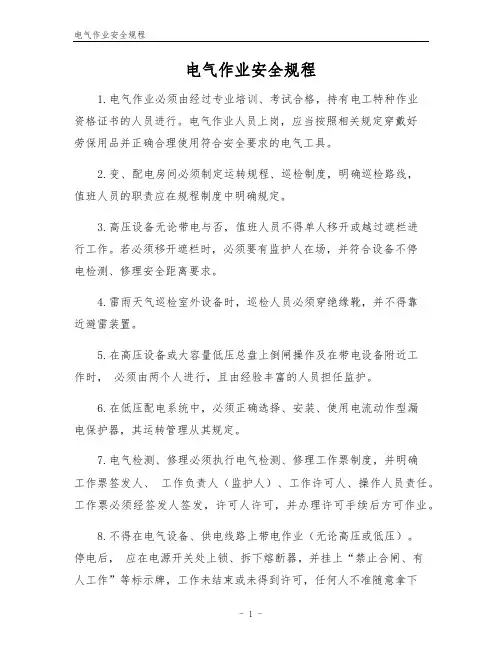 电气作业安全规程

电气作业安全规程

1.电气作业必须由经过专业培训、考试合格，持有电工特种作业资格证书的人员进行。电气作业人员上岗，应当按照相关规定穿戴好劳保用品并正确合理使用符合安全要求的电气工具。

2.变、配电房间必须制定运转规程、巡检制度，明确巡检路线，值班人员的职责应在规程制度中明确规定。

3.高压设备无论带电与否，值班人员不得单人移开或越过遮栏进行工作。若必须移开遮栏时，必须要有监护人在场，并符合设备不停电检测、修理安全距离要求。

4.雷雨天气巡检室外设备时，巡检人员必须穿绝缘靴，并不得靠近避雷装置。

5.在高压设备或大容量低压总盘上倒闸操作及在带电设备附近工作时， 必须由两个人进行，且由经验丰富的人员担任监护。

6.在低压配电系统中，必须正确选择、安装、使用电流动作型漏电保护器，其运转管理从其规定。

7.电气检测、修理必须执行电气检测、修理工作票制度，并明确工作票签发人、 工作负责人（监护人）、工作许可人、操作人员责任。工作票必须经签发人签发，许可人许可，并办理许可手续后方可作业。

8.不得在电气设备、供电线路上带电作业（无论高压或低压）。停电后， 应在电源开关处上锁、拆下熔断器，并挂上“禁止合闸、有人工作”等标示牌，工作未结束或未得到许可，任何人不准随意拿下

- 1 -